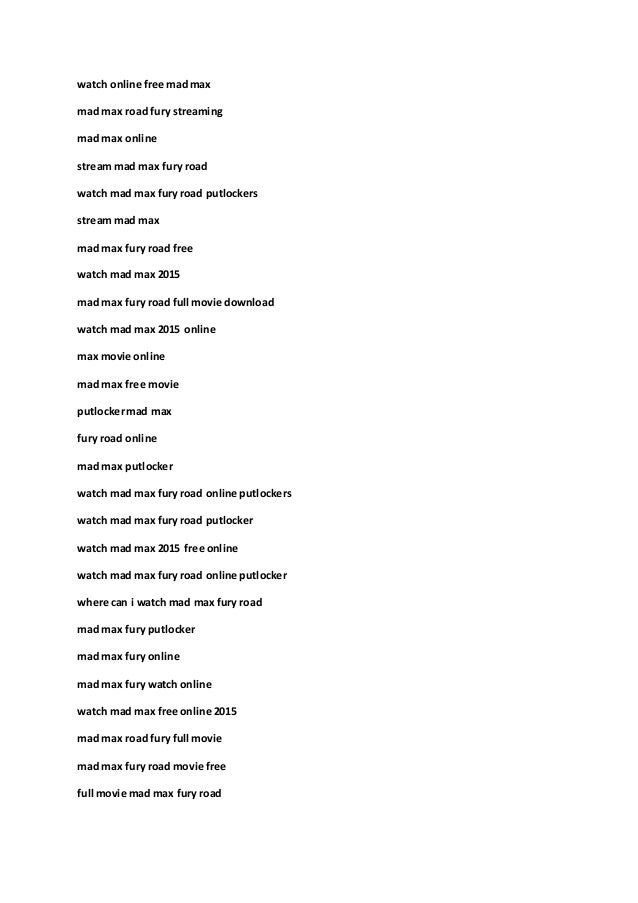 watch online free mad max

mad max road fury streaming

mad max online

stream mad max fury road

watch mad max fury road putlockers

stream mad max

mad max fury road free

watch mad max 2015

mad max fury road full movie download

watch mad max 2015 online

max movie online

mad max free movie

putlocker mad max

fury road online

mad max putlocker

watch mad max fury road online putlockers

watch mad max fury road putlocker

watch mad max 2015 free online

watch mad max fury road online putlocker

where can i watch mad max fury road

mad max fury putlocker

mad max fury online

mad max fury watch online

watch mad max free online 2015

mad max road fury full movie

mad max fury road movie free

full movie mad max fury road